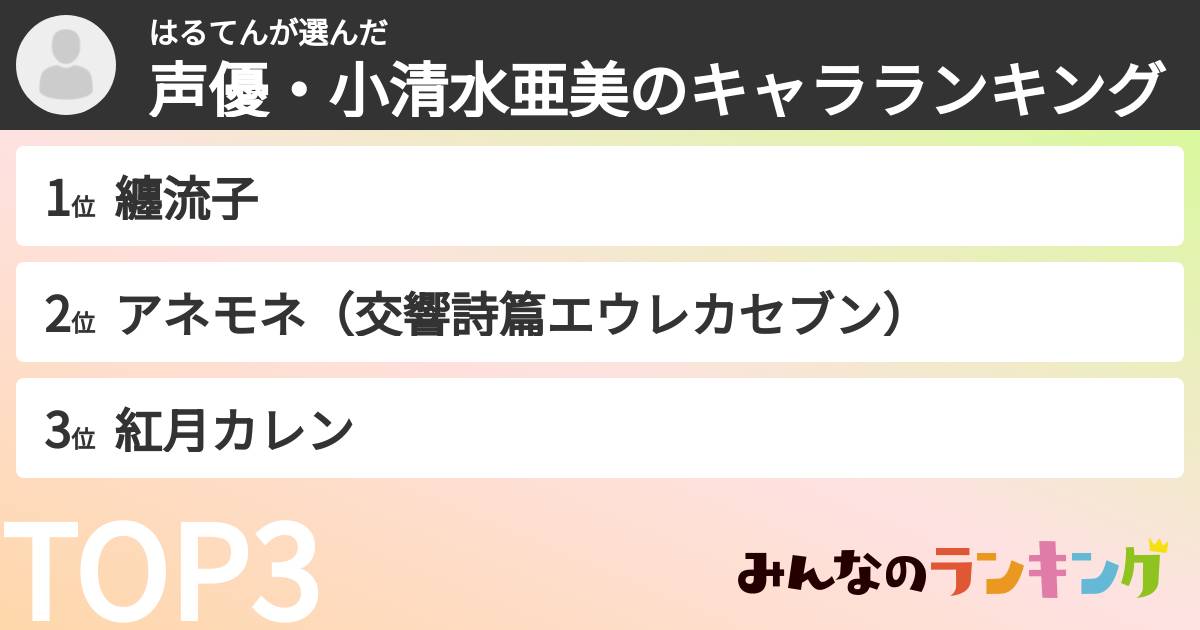 はるてんが選んだ
声優・小清水亜美のキャラランキング

1位 纏流子

2位 アネモネ（交響詩篇エウレカセブン）

3位 紅月カレン

TOP3

みんなのランキング